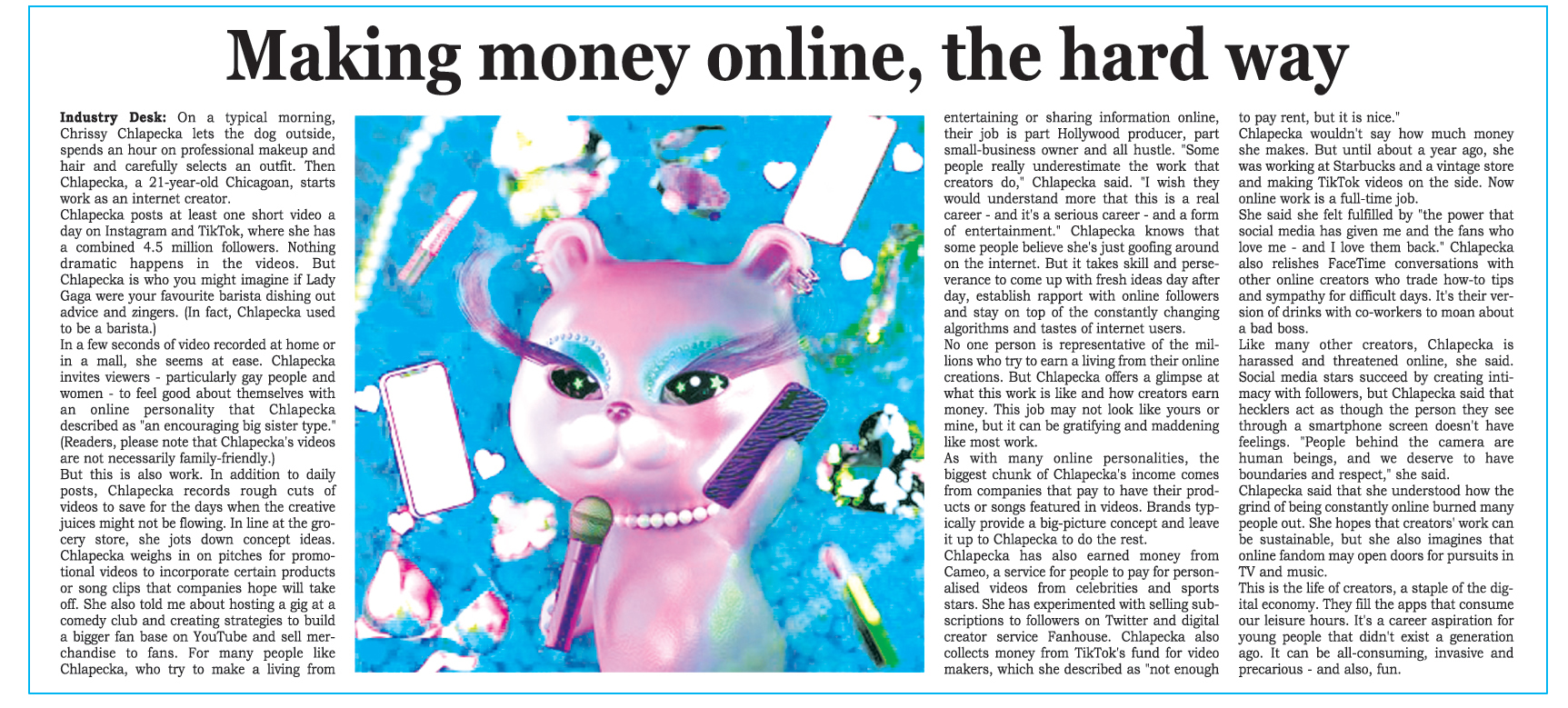 Making money online, the hard way

Industry Desk: On a typical morning, Chrissy Chlapecka lets the dog outside, spends an hour on professional makeup and hair and carefully selects an outfit. Then Chlapecka, a 21-year-old Chicagoan, starts work as an internet creator.

Chlapecka posts at least one short video a day on Instagram and TikTok, where she has a combined 4.5 million followers. Nothing dramatic happens in the videos. But Chlapecka is who you might imagine if Lady Gaga were your favourite barista dishing out advice and zingers. (In fact, Chlapecka used to be a barista.)

In a few seconds of video recorded at home or in a mall, she seems at ease. Chlapecka invites viewers - particularly gay people and women - to feel good about themselves with an online personality that Chlapecka described as "an encouraging big sister type." (Readers, please note that Chlapecka's videos are not necessarily family-friendly.)

But this is also work. In addition to daily posts, Chlapecka records rough cuts of videos to save for the days when the creative juices might not be flowing. In line at the grocery store, she jots down concept ideas. Chlapecka weighs in on pitches for promotional videos to incorporate certain products or song clips that companies hope will take off. She also told me about hosting a gig at a comedy club and creating strategies to build a bigger fan base on YouTube and sell merchandise to fans. For many people like Chlapecka, who try to make a living from entertaining or sharing information online, their job is part Hollywood producer, part small-business owner and all hustle. "Some people really underestimate the work that creators do," Chlapecka said. "I wish they would understand more that this is a real career - and it's a serious career - and a form of entertainment." Chlapecka knows that some people believe she's just goofing around on the internet. But it takes skill and perseverance to come up with fresh ideas day after day, establish rapport with online followers and stay on top of the constantly changing algorithms and tastes of internet users.

No one person is representative of the millions who try to earn a living from their online creations. But Chlapecka offers a glimpse at what this work is like and how creators earn money. This job may not look like yours or mine, but it can be gratifying and maddening like most work.

As with many online personalities, the biggest chunk of Chlapecka's income comes from companies that pay to have their products or songs featured in videos. Brands typically provide a big-picture concept and leave it up to Chlapecka to do the rest.

Chlapecka has also earned money from Cameo, a service for people to pay for personalised videos from celebrities and sports stars. She has experimented with selling subscriptions to followers on Twitter and digital creator service Fanhouse. Chlapecka also collects money from TikTok's fund for video makers, which she described as "not enough to pay rent, but it is nice."

Chlapecka wouldn't say how much money she makes. But until about a year ago, she was working at Starbucks and a vintage store and making TikTok videos on the side. Now online work is a full-time job.

She said she felt fulfilled by "the power that social media has given me and the fans who love me - and I love them back." Chlapecka also relishes FaceTime conversations with other online creators who trade how-to tips and sympathy for difficult days. It's their version of drinks with co-workers to moan about a bad boss.

Like many other creators, Chlapecka is harassed and threatened online, she said. Social media stars succeed by creating intimacy with followers, but Chlapecka said that hecklers act as though the person they see through a smartphone screen doesn't have feelings. "People behind the camera are human beings, and we deserve to have boundaries and respect," she said.

Chlapecka said that she understood how the grind of being constantly online burned many people out. She hopes that creators' work can be sustainable, but she also imagines that online fandom may open doors for pursuits in TV and music.

This is the life of creators, a staple of the digital economy. They fill the apps that consume our leisure hours. It's a career aspiration for young people that didn't exist a generation ago. It can be all-consuming, invasive and precarious - and also, fun.